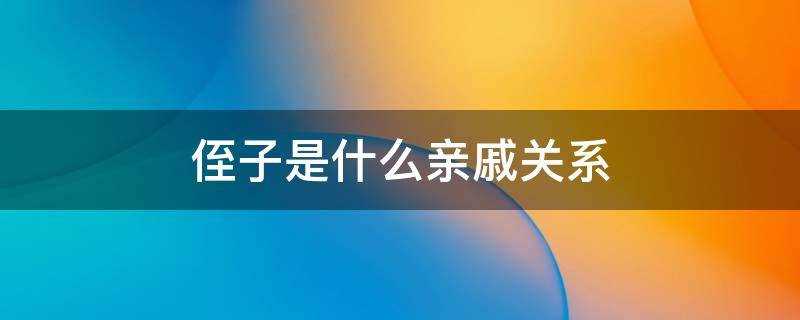 侄子是什么亲戚关系